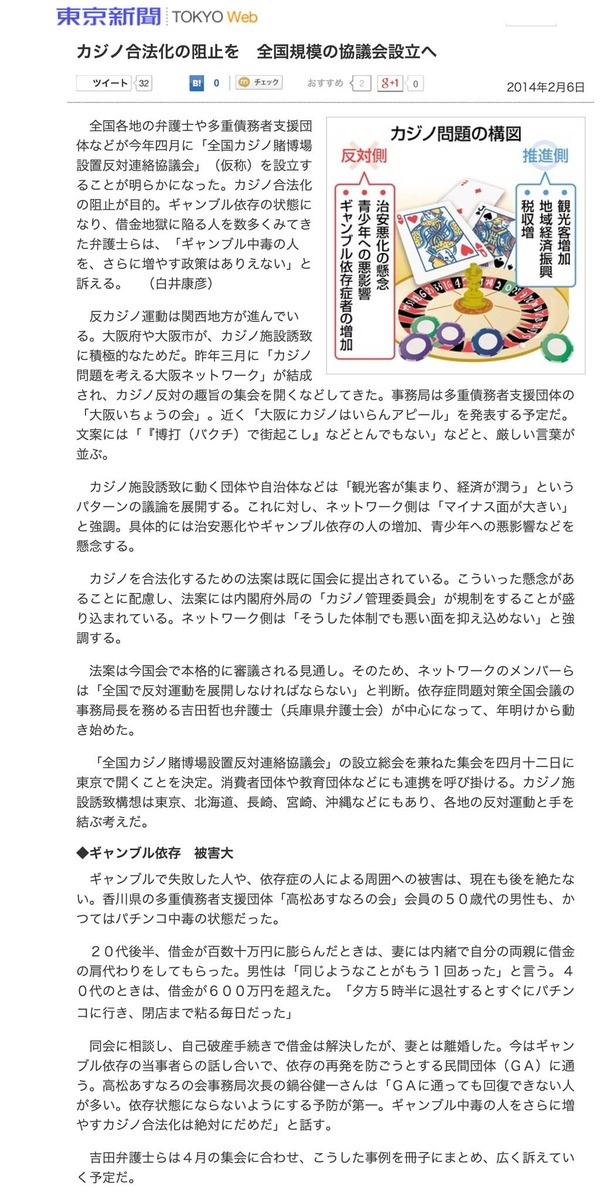 東京新聞 TOKYO Web

カジノ合法化の阻止を　全国規模の協議会設立へ

ツイート 32　B! 0　チェック　おすすめ 2　g+1 0　2014年2月6日

全国各地の弁護士や多重債務者支援団体などが今年四月に「全国カジノ賭博場設置反対連絡協議会」（仮称）を設立することが明らかになった。カジノ合法化の阻止が目的。ギャンブル依存の状態になり、借金地獄に陥る人を数多くみてきた弁護士らは、「ギャンブル中毒の人を、さらに増やす政策はありえない」と訴える。　（白井康彦）

カジノ問題の構図

反対側
治安悪化の懸念
青少年への悪影響
ギャンブル依存症者の増加

推進側
観光客増加
地域経済振興
税収増

反カジノ運動は関西地方が進んでいる。大阪府や大阪市が、カジノ施設誘致に積極的なためだ。昨年三月に「カジノ問題を考える大阪ネットワーク」が結成され、カジノ反対の趣旨の集会を開くなどしてきた。事務局は多重債務者支援団体の「大阪いちょうの会」。近く「大阪にカジノはいらんアピール」を発表する予定だ。文案には「『博打（バクチ）で街起こし』などとんでもない」などと、厳しい言葉が並ぶ。

カジノ施設誘致に動く団体や自治体などは「観光客が集まり、経済が潤う」というパターンの議論を展開する。これに対し、ネットワーク側は「マイナス面が大きい」と強調。具体的には治安悪化やギャンブル依存の人の増加、青少年への悪影響などを懸念する。

カジノを合法化するための法案は既に国会に提出されている。こういった懸念があることに配慮し、法案には内閣府外局の「カジノ管理委員会」が規制をすることが盛り込まれている。ネットワーク側は「そうした体制でも悪い面を抑え込めない」と強調する。

法案は今国会で本格的に審議される見通し。そのため、ネットワークのメンバーらは「全国で反対運動を展開しなければならない」と判断。依存症問題対策全国会議の事務局長を務める吉田哲也弁護士（兵庫県弁護士会）が中心になって、年明けから動き始めた。

「全国カジノ賭博場設置反対連絡協議会」の設立総会を兼ねた集会を四月十二日に東京で開くことを決定。消費者団体や教育団体などにも連携を呼び掛ける。カジノ施設誘致構想は東京、北海道、長崎、宮崎、沖縄などにもあり、各地の反対運動と手を結ぶ考えだ。

◆ギャンブル依存　被害大

ギャンブルで失敗した人や、依存症の人による周囲への被害は、現在も後を絶たない。香川県の多重債務者支援団体「高松あすなろの会」会員の５０歳代の男性も、かつてはパチンコ中毒の状態だった。

２０代後半、借金が百数十万円に膨らんだときは、妻には内緒で自分の両親に借金の肩代わりをしてもらった。男性は「同じようなことがもう１回あった」と言う。４０代のときは、借金が６００万円を超えた。「夕方５時半に退社するとすぐにパチンコに行き、閉店まで粘る毎日だった」

同会に相談し、自己破産手続きで借金は解決したが、妻とは離婚した。今はギャンブル依存の当事者らの話し合いで、依存の再発を防ごうとする民間団体（ＧＡ）に通う。高松あすなろの会事務局次長の鍋谷健一さんは「ＧＡに通っても回復できない人が多い。依存状態にならないようにする予防が第一。ギャンブル中毒の人をさらに増やすカジノ合法化は絶対にだめだ」と話す。

吉田弁護士らは４月の集会に合わせ、こうした事例を冊子にまとめ、広く訴えていく予定だ。